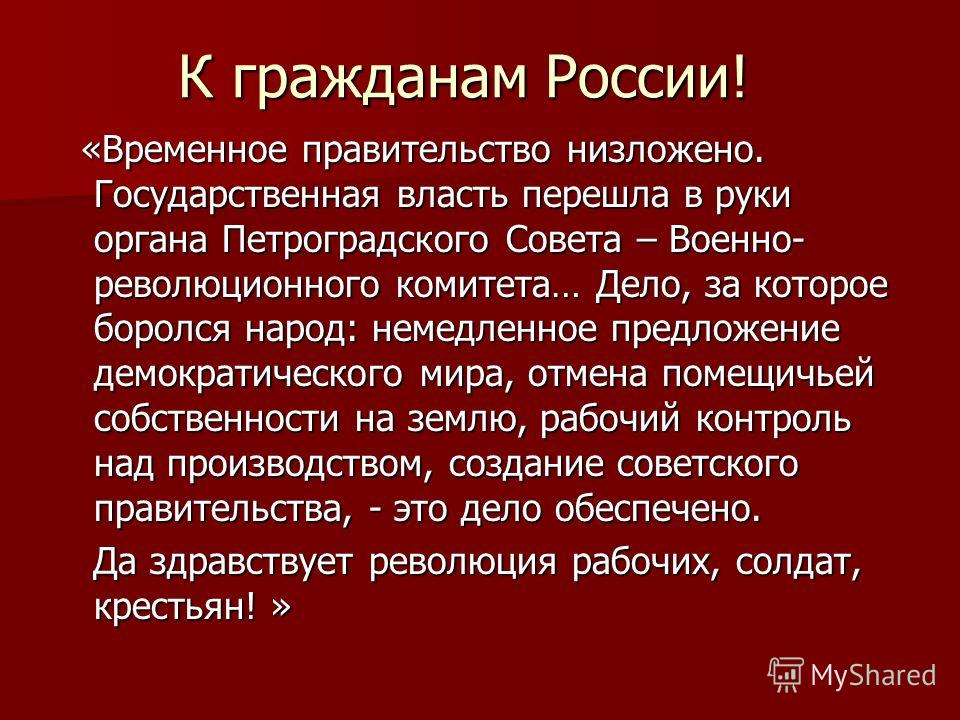 К гражданам России!

«Временное правительство низложено. Государственная власть перешла в руки органа Петроградского Совета – Военно-революционного комитета… Дело, за которое боролся народ: немедленное предложение демократического мира, отмена помещичьей собственности на землю, рабочий контроль над производством, создание советского правительства, - это дело обеспечено.

Да здравствует революция рабочих, солдат, крестьян! »

MyShared